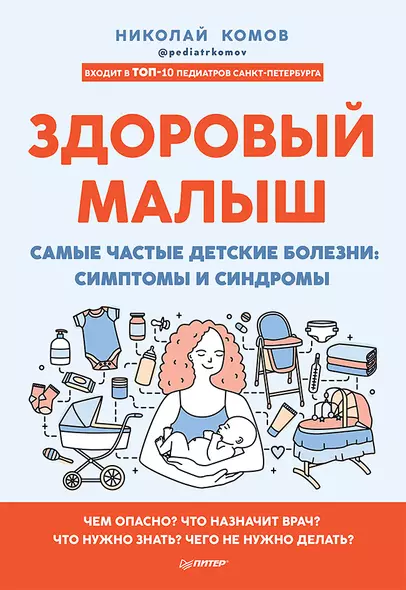 НИКОЛАЙ КОМОВ
@pediatrkomov

ВХОДИТ В ТОП-10 ПЕДИАТРОВ САНКТ-ПЕТЕРБУРГА

ЗДОРОВЫЙ МАЛЫШ

САМЫЕ ЧАСТЫЕ ДЕТСКИЕ БОЛЕЗНИ: СИМПТОМЫ И СИНДРОМЫ

ЧЕМ ОПАСНО? ЧТО НАЗНАЧИТ ВРАЧ? ЧТО НУЖНО ЗНАТЬ? ЧЕГО НЕ НУЖНО ДЕЛАТЬ?

ПИТЕР